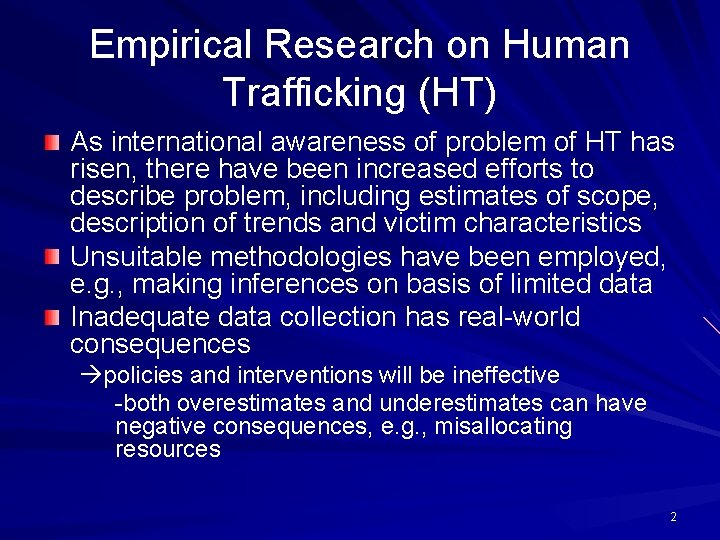 Empirical Research on Human Trafficking (HT)

As international awareness of problem of HT has risen, there have been increased efforts to describe problem, including estimates of scope, description of trends and victim characteristics

Unsuitable methodologies have been employed, e.g., making inferences on basis of limited data

Inadequate data collection has real-world consequences

→policies and interventions will be ineffective

-both overestimates and underestimates can have negative consequences, e.g., misallocating resources

2